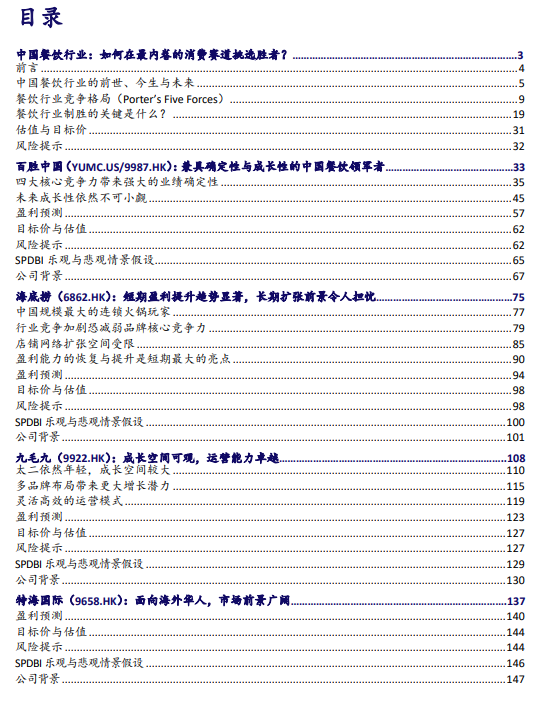 目录

中国餐饮行业：如何在最内卷的消费赛道挑选胜者？ 3
前言 4
中国餐饮行业的前世、今生与未来 5
餐饮行业竞争格局（Porter's Five Forces） 9
餐饮行业制胜的关键是什么？ 19
估值与目标价 31
风险提示 32
百胜中国（YUMC.US/9987.HK）：兼具确定性与成长性的中国餐饮领军者 33
四大核心竞争力带来强大的业绩确定性 35
未来成长性依然不可小觑 45
盈利预测 57
目标价与估值 62
风险提示 62
SPDBI 乐观与悲观情景假设 65
公司背景 67
海底捞（6862.HK）：短期盈利提升趋势显著，长期扩张前景令人担忧 75
中国规模最大的连锁火锅玩家 77
行业竞争加剧恐减弱品牌核心竞争力 79
店铺网络扩张空间受限 85
盈利能力的恢复与提升是短期最大的亮点 90
盈利预测 94
目标价与估值 98
风险提示 98
SPDBI 乐观与悲观情景假设 100
公司背景 101
九毛九（9922.HK）：成长空间可观，运营能力卓越 108
太二依然年轻，成长空间较大 110
多品牌布局带来更大增长潜力 115
灵活高效的运营模式 119
盈利预测 123
目标价与估值 127
风险提示 127
SPDBI 乐观与悲观情景假设 129
公司背景 130
特海国际（9658.HK）：面向海外华人，市场前景广阔 137
盈利预测 140
目标价与估值 144
风险提示 144
SPDBI 乐观与悲观情景假设 146
公司背景 147